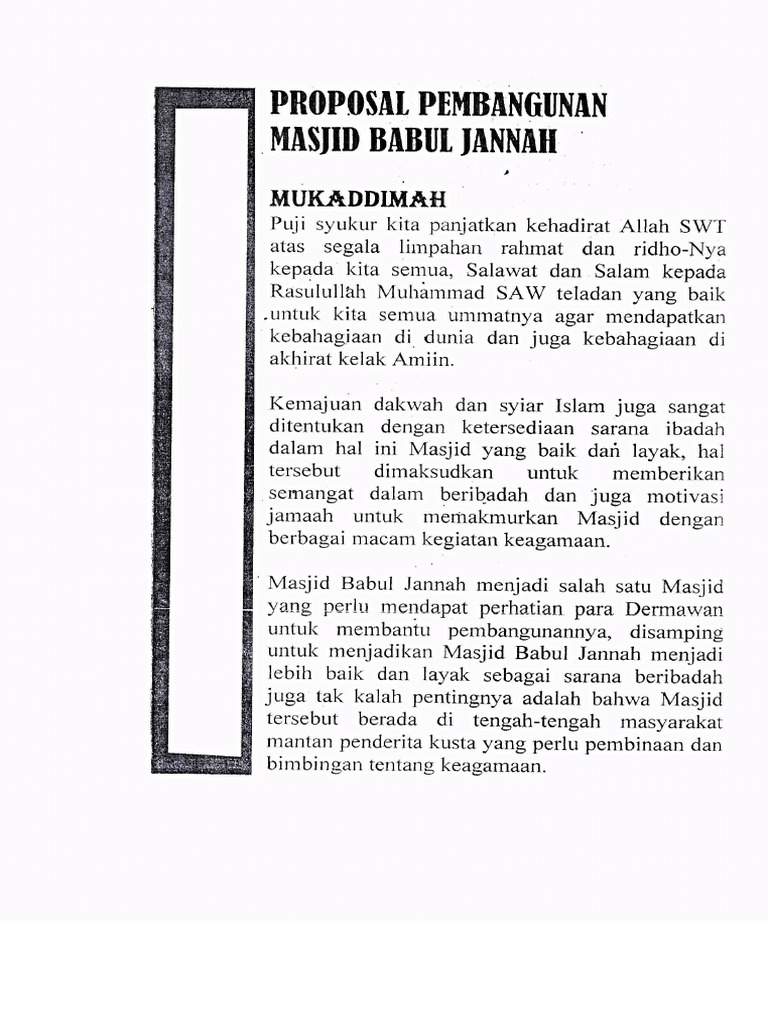 PROPOSAL PEMBANGUNAN MASJID BABUL JANNAH

MUKADDIMAH

Puji syukur kita panjatkan kehadirat Allah SWT atas segala limpahan rahmat dan ridho-Nya kepada kita semua, Salawat dan Salam kepada Rasulullah Muhammad SAW teladan yang baik untuk kita semua ummatnya agar mendapatkan kebahagiaan di dunia dan juga kebahagiaan di akhirat kelak Amiin.

Kemajuan dakwah dan syiar Islam juga sangat ditentukan dengan ketersediaan sarana ibadah dalam hal ini Masjid yang baik dan layak, hal tersebut dimaksudkan untuk memberikan semangat dalam beribadah dan juga motivasi jamaah untuk memakmurkan Masjid dengan berbagai macam kegiatan keagamaan.

Masjid Babul Jannah menjadi salah satu Masjid yang perlu mendapat perhatian para Dermawan untuk membantu pembangunannya, disamping untuk menjadikan Masjid Babul Jannah menjadi lebih baik dan layak sebagai sarana beribadah juga tak kalah pentingnya adalah bahwa Masjid tersebut berada di tengah-tengah masyarakat mantan penderita kusta yang perlu pembinaan dan bimbingan tentang keagamaan.